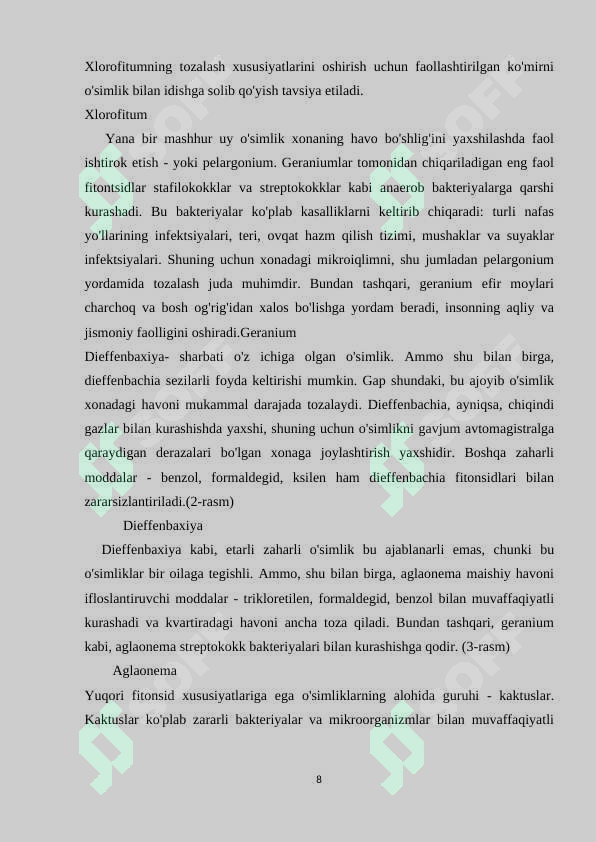 Xlorofitumning tozalash xususiyatlarini oshirish uchun faollashtirilgan ko'mirni o'simlik bilan idishga solib qo'yish tavsiya etiladi.

Xlorofitum

Yana bir mashhur uy o'simlik xonaning havo bo'shlig'ini yaxshilashda faol ishtirok etish - yoki pelargonium. Geraniumlar tomonidan chiqariladigan eng faol fitontsidlar stafilokokklar va streptokokklar kabi anaerob bakteriyalarga qarshi kurashadi. Bu bakteriyalar ko'plab kasalliklarni keltirib chiqaradi: turli nafas yo'llarining infektsiyalari, teri, ovqat hazm qilish tizimi, mushaklar va suyaklar infektsiyalari. Shuning uchun xonadagi mikroiqlimni, shu jumladan pelargonium yordamida tozalash juda muhimdir. Bundan tashqari, geranium efir moylari charchoq va bosh og'rig'idan xalos bo'lishga yordam beradi, insonning aqliy va jismoniy faolligini oshiradi.Geranium

Dieffenbaxiya- sharbati o'z ichiga olgan o'simlik. Ammo shu bilan birga, dieffenbachia sezilarli foyda keltirishi mumkin. Gap shundaki, bu ajoyib o'simlik xonadagi havoni mukammal darajada tozalaydi. Dieffenbachia, ayniqsa, chiqindi gazlar bilan kurashishda yaxshi, shuning uchun o'simlikni gavjum avtomagistralga qaraydigan derazalari bo'lgan xonaga joylashtirish yaxshidir. Boshqa zaharli moddalar - benzol, formaldegid, ksilen ham dieffenbachia fitonsidlari bilan zararsizlantiriladi.(2-rasm)

Dieffenbaxiya

Dieffenbaxiya kabi, etarli zaharli o'simlik bu ajablanarli emas, chunki bu o'simliklar bir oilaga tegishli. Ammo, shu bilan birga, aglaonema maishiy havoni ifloslantiruvchi moddalar - trikloretilen, formaldegid, benzol bilan muvaffaqiyatli kurashadi va kvartiradagi havoni ancha toza qiladi. Bundan tashqari, geranium kabi, aglaonema streptokokk bakteriyalari bilan kurashishga qodir. (3-rasm)

Aglaonema

Yuqori fitonsid xususiyatlariga ega o'simliklarning alohida guruhi - kaktuslar. Kaktuslar ko'plab zararli bakteriyalar va mikroorganizmlar bilan muvaffaqiyatli

8